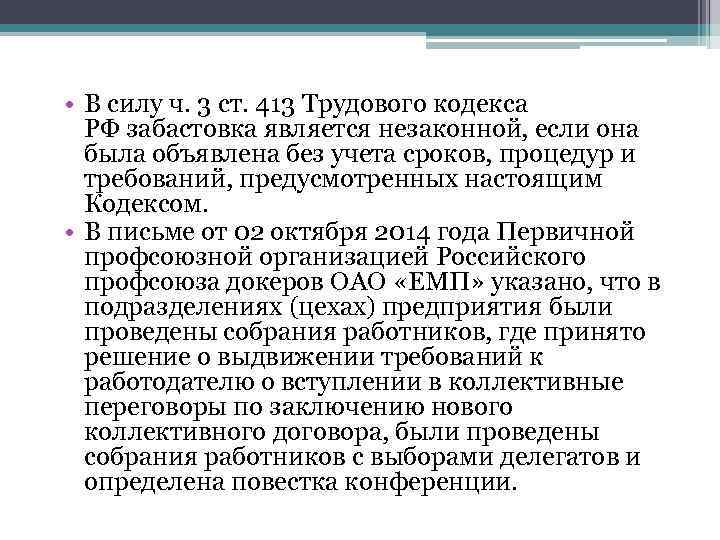 • В силу ч. 3 ст. 413 Трудового кодекса РФ забастовка является незаконной, если она была объявлена без учета сроков, процедур и требований, предусмотренных настоящим Кодексом.
• В письме от 02 октября 2014 года Первичной профсоюзной организацией Российского профсоюза докеров ОАО «ЕМП» указано, что в подразделениях (цехах) предприятия были проведены собрания работников, где принято решение о выдвижении требований к работодателю о вступлении в коллективные переговоры по заключению нового коллективного договора, были проведены собрания работников с выборами делегатов и определена повестка конференции.